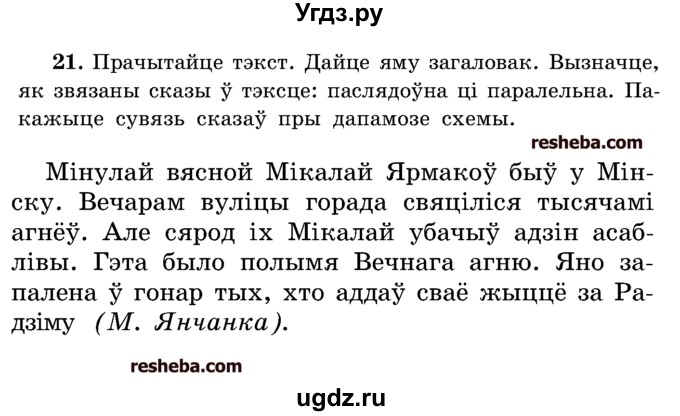 Угдз.ру

21. Прачытайце тэкст. Дайце яму загаловак. Вызначце, як звязаны сказы ў тэксце: паслядоўна ці паралельна. Пакажыце сувязь сказаў пры дапамозе схемы.

resheba.com

Мінулай вясной Мікалай Ярмакоў быў у Мінску. Вечарам вуліцы горада свяціліся тысячамі агнёў. Але сярод іх Мікалай убачыў адзін асаблівы. Гэта было полымя Вечнага агню. Яно запалена ў гонар тых, хто аддаў сваё жыццё за Радзіму (М. Янчанка).

resheba.com

ugdz.ru